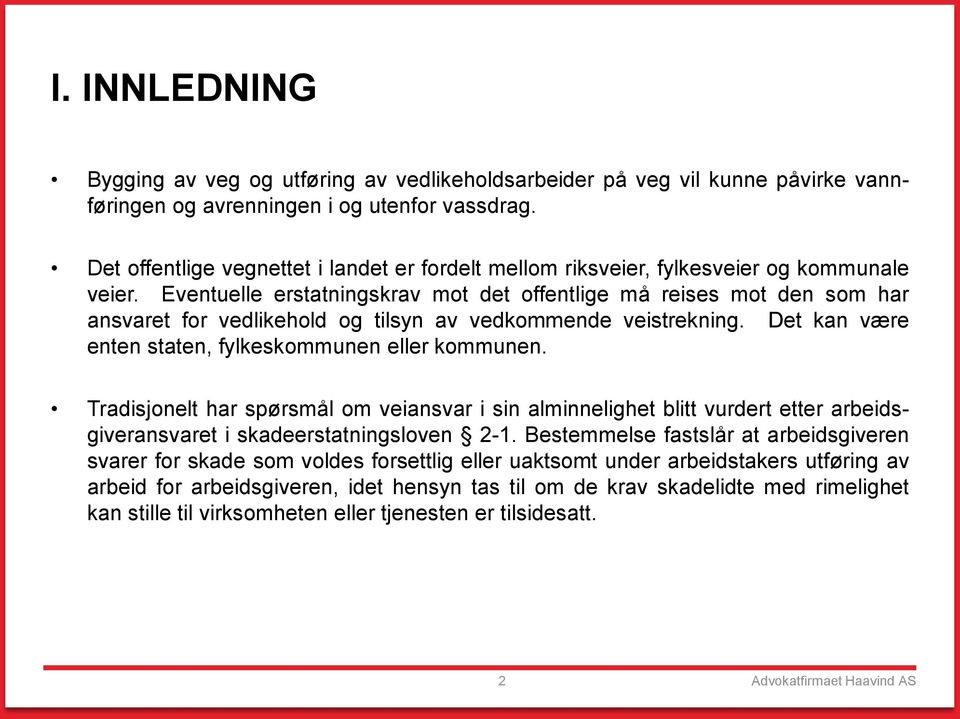 I. INNLEDNING

• Bygging av veg og utføring av vedlikeholdsarbeider på veg vil kunne påvirke vannføringen og avrenningen i og utenfor vassdrag.

• Det offentlige vegnettet i landet er fordelt mellom riksveier, fylkesveier og kommunale veier. Eventuelle erstatningskrav mot det offentlige må reises mot den som har ansvaret for vedlikehold og tilsyn av vedkommende veistrekning. Det kan være enten staten, fylkeskommunen eller kommunen.

• Tradisjonelt har spørsmål om veiansvar i sin alminnelighet blitt vurdert etter arbeidsgiveransvaret i skadeerstatningsloven § 2-1. Bestemmelse fastslår at arbeidsgiveren svarer for skade som voldes forsettlig eller uaktsomt under arbeidstakers utføring av arbeid for arbeidsgiveren, idet hensyn tas til om de krav skadelidte med rimelighet kan stille til virksomheten eller tjenesten er tilsidesatt.

2

Advokatfirmaet Haavind AS